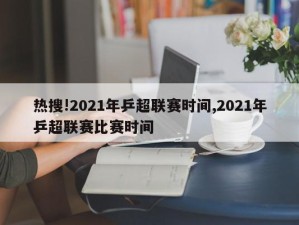 热搜!2021年乒超联赛时间,2021年乒超联赛比赛时间